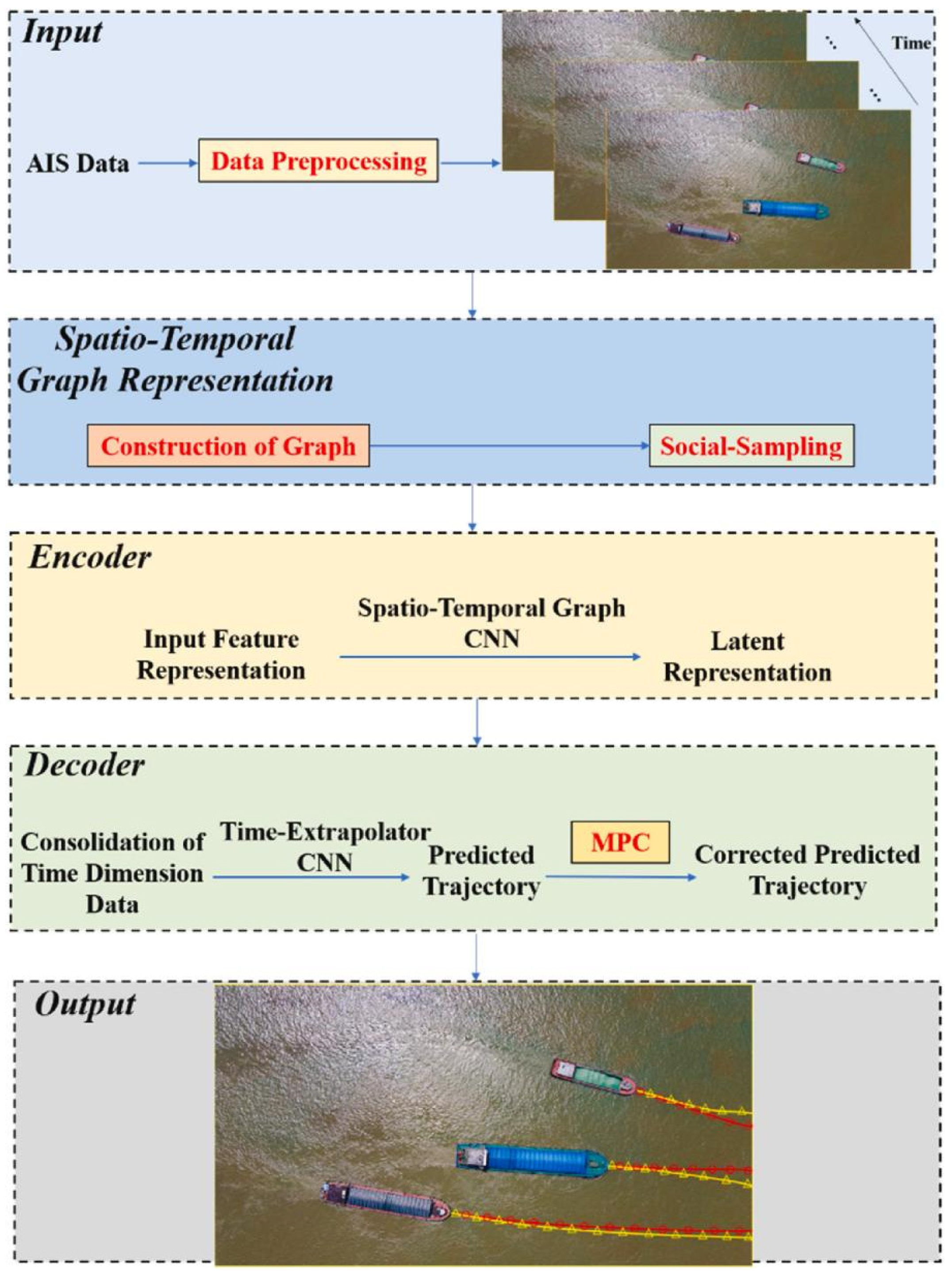 Input

Time

AIS Data

Data Preprocessing

Spatio-Temporal Graph Representation

Construction of Graph

Social-Sampling

Encoder

Input Feature Representation

Spatio-Temporal Graph CNN

Latent Representation

Decoder

Consolidation of Time Dimension Data

Time-Extrapolator CNN

Predicted Trajectory

MPC

Corrected Predicted Trajectory

Output